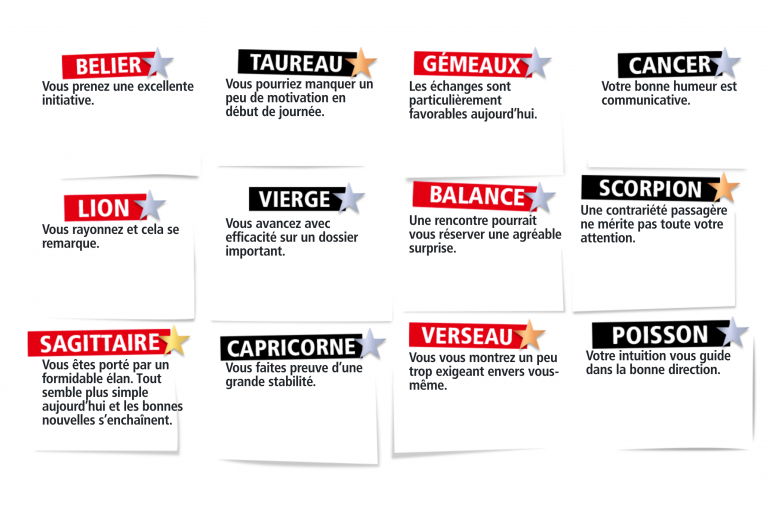 BELIER
Vous prenez une excellente initiative.

TAUREAU
Vous pourriez manquer un peu de motivation en début de journée.

GÉMEAUX
Les échanges sont particulièrement favorables aujourd'hui.

CANCER
Votre bonne humeur est communicative.

LION
Vous rayonnez et cela se remarque.

VIERGE
Vous avancez avec efficacité sur un dossier important.

BALANCE
Une rencontre pourrait vous réserver une agréable surprise.

SCORPION
Une contrariété passagère ne mérite pas toute votre attention.

SAGITTAIRE
Vous êtes porté par un formidable élan. Tout semble plus simple aujourd'hui et les bonnes nouvelles s'enchaînent.

CAPRICORNE
Vous faites preuve d'une grande stabilité.

VERSEAU
Vous vous montrez un peu trop exigeant envers vous-même.

POISSON
Votre intuition vous guide dans la bonne direction.